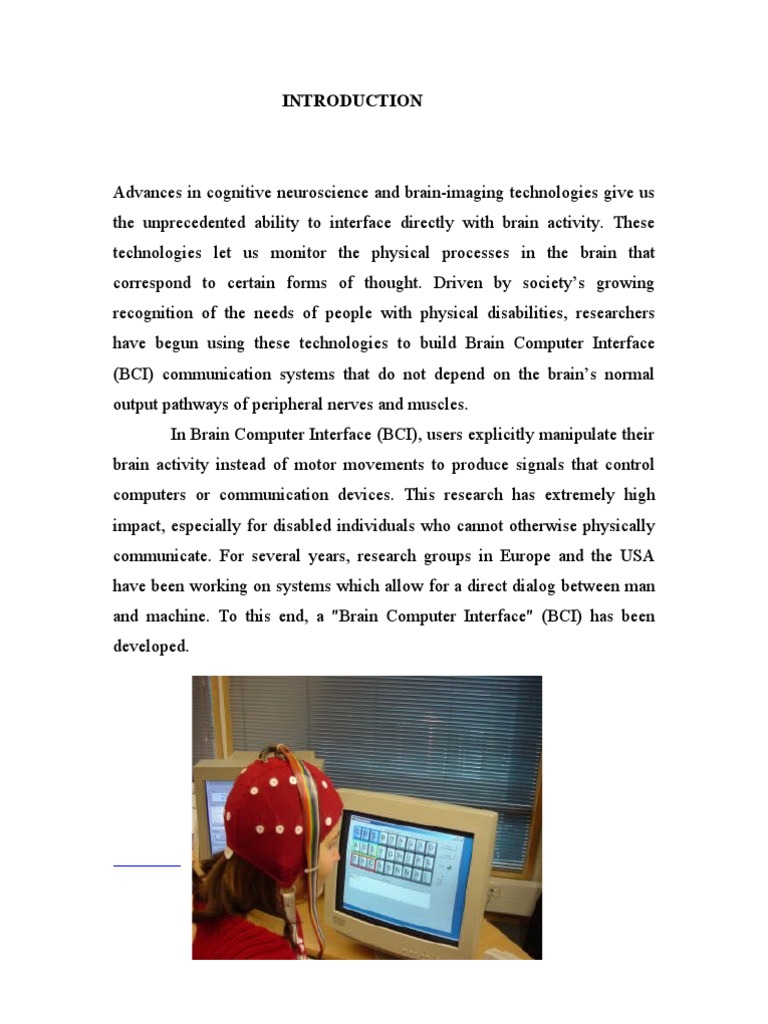 INTRODUCTION

Advances in cognitive neuroscience and brain-imaging technologies give us the unprecedented ability to interface directly with brain activity. These technologies let us monitor the physical processes in the brain that correspond to certain forms of thought. Driven by society's growing recognition of the needs of people with physical disabilities, researchers have begun using these technologies to build Brain Computer Interface (BCI) communication systems that do not depend on the brain's normal output pathways of peripheral nerves and muscles.

In Brain Computer Interface (BCI), users explicitly manipulate their brain activity instead of motor movements to produce signals that control computers or communication devices. This research has extremely high impact, especially for disabled individuals who cannot otherwise physically communicate. For several years, research groups in Europe and the USA have been working on systems which allow for a direct dialog between man and machine. To this end, a "Brain Computer Interface" (BCI) has been developed.